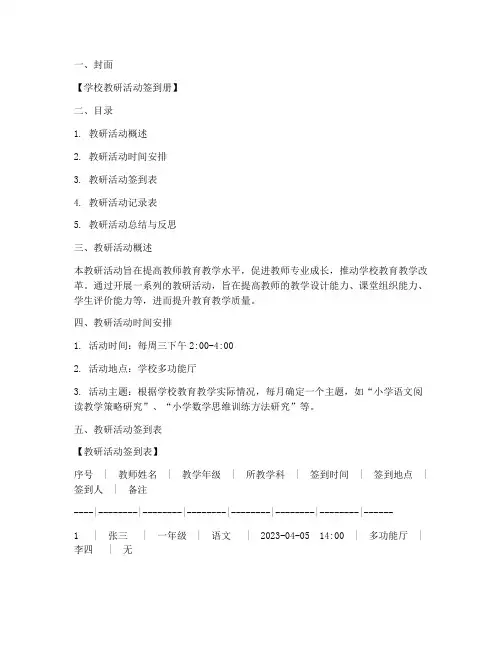 一、封面

【学校教研活动签到册】

二、目录

1. 教研活动概述

2. 教研活动时间安排

3. 教研活动签到表

4. 教研活动记录表

5. 教研活动总结与反思

三、教研活动概述

本教研活动旨在提高教师教育教学水平，促进教师专业成长，推动学校教育教学改革。通过开展一系列的教研活动，旨在提高教师的教学设计能力、课堂组织能力、学生评价能力等，进而提升教育教学质量。

四、教研活动时间安排

1. 活动时间：每周三下午 2:00-4:00

2. 活动地点：学校多功能厅

3. 活动主题：根据学校教育教学实际情况，每月确定一个主题，如“小学语文阅读教学策略研究”、“小学数学思维训练方法研究”等。

五、教研活动签到表

【教研活动签到表】

序号 | 教师姓名 | 教学年级 | 所教学科 | 签到时间 | 签到地点 | 签到人 | 备注

----|--------|--------|--------|--------|--------|--------|------

1 | 张三 | 一年级 | 语文 | 2023-04-05 14:00 | 多功能厅 | 李四 | 无